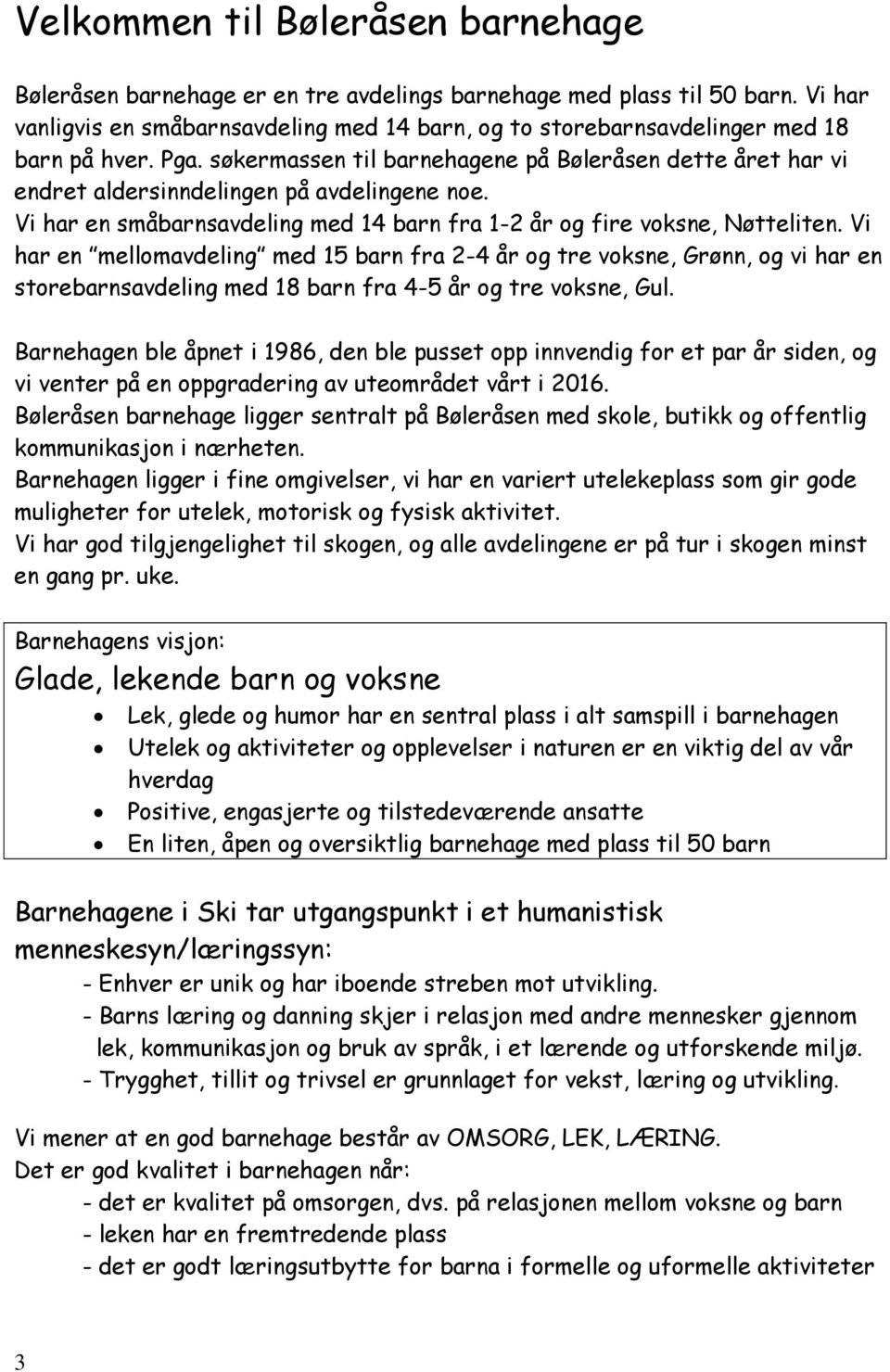 Velkommen til Bøleråsen barnehage

Bøleråsen barnehage er en tre avdelings barnehage med plass til 50 barn. Vi har vanligvis en småbarnsavdeling med 14 barn, og to storebarnsavdelinger med 18 barn på hver. Pga. søkermassen til barnehagene på Bøleråsen dette året har vi endret aldersinndelingen på avdelingene noe. Vi har en småbarnsavdeling med 14 barn fra 1-2 år og fire voksne, Nøtteliten. Vi har en "mellomavdeling" med 15 barn fra 2-4 år og tre voksne, Grønn, og vi har en storebarnsavdeling med 18 barn fra 4-5 år og tre voksne, Gul.

Barnehagen ble åpnet i 1986, den ble pusset opp innvendig for et par år siden, og vi venter på en oppgradering av uteområdet vårt i 2016.
Bøleråsen barnehage ligger sentralt på Bøleråsen med skole, butikk og offentlig kommunikasjon i nærheten.
Barnehagen ligger i fine omgivelser, vi har en variert utelekeplass som gir gode muligheter for utelek, motorisk og fysisk aktivitet.
Vi har god tilgjengelighet til skogen, og alle avdelingene er på tur i skogen minst en gang pr. uke.

Barnehagens visjon:
Glade, lekende barn og voksne
• Lek, glede og humor har en sentral plass i alt samspill i barnehagen
• Utelek og aktiviteter og opplevelser i naturen er en viktig del av vår hverdag
• Positive, engasjerte og tilstedeværende ansatte
• En liten, åpen og oversiktlig barnehage med plass til 50 barn

Barnehagene i Ski tar utgangspunkt i et humanistisk menneskesyn/læringssyn:
- Enhver er unik og har iboende streben mot utvikling.
- Barns læring og danning skjer i relasjon med andre mennesker gjennom lek, kommunikasjon og bruk av språk, i et lærende og utforskende miljø.
- Trygghet, tillit og trivsel er grunnlaget for vekst, læring og utvikling.

Vi mener at en god barnehage består av OMSORG, LEK, LÆRING.
Det er god kvalitet i barnehagen når:
- det er kvalitet på omsorgen, dvs. på relasjonen mellom voksne og barn
- leken har en fremtredende plass
- det er godt læringsutbytte for barna i formelle og uformelle aktiviteter

3